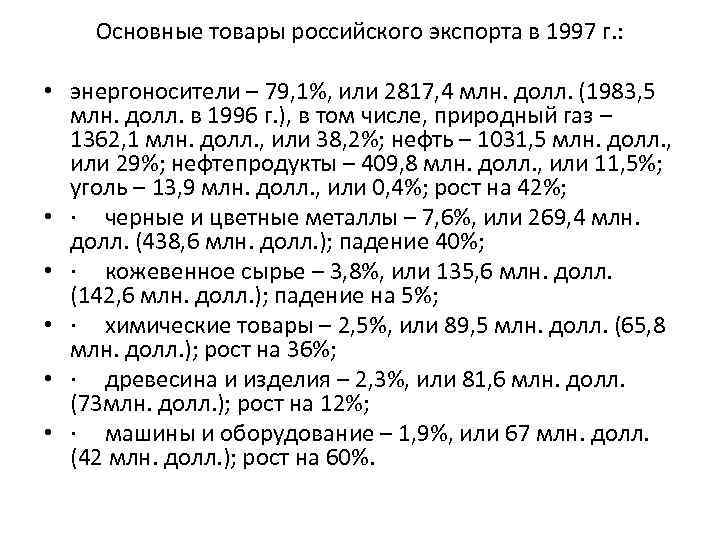 Основные товары российского экспорта в 1997 г.:

• энергоносители – 79,1%, или 2817,4 млн. долл. (1983,5 млн. долл. в 1996 г.), в том числе, природный газ – 1362,1 млн. долл., или 38,2%; нефть – 1031,5 млн. долл., или 29%; нефтепродукты – 409,8 млн. долл., или 11,5%; уголь – 13,9 млн. долл., или 0,4%; рост на 42%;

• · черные и цветные металлы – 7,6%, или 269,4 млн. долл. (438,6 млн. долл.); падение 40%;

• · кожевенное сырье – 3,8%, или 135,6 млн. долл. (142,6 млн. долл.); падение на 5%;

• · химические товары – 2,5%, или 89,5 млн. долл. (65,8 млн. долл.); рост на 36%;

• · древесина и изделия – 2,3%, или 81,6 млн. долл. (73млн. долл.); рост на 12%;

• · машины и оборудование – 1,9%, или 67 млн. долл. (42 млн. долл.); рост на 60%.